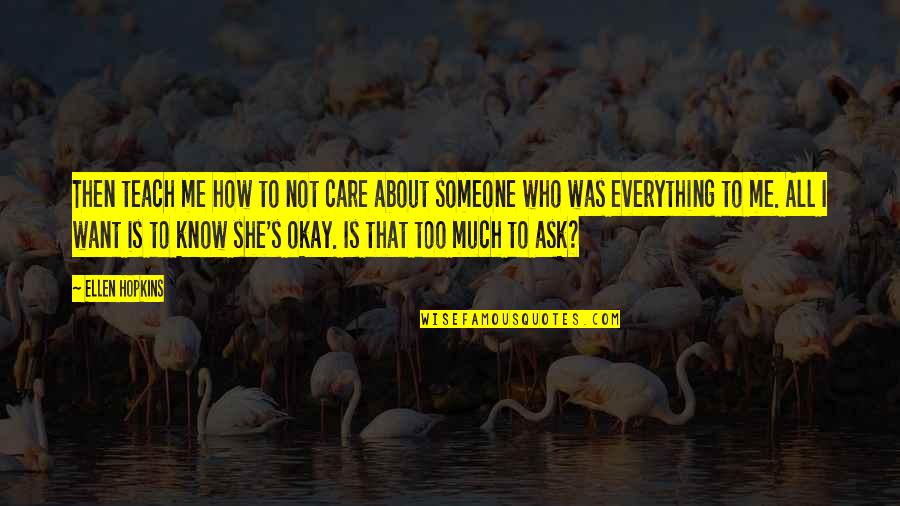 THEN TEACH ME HOW TO NOT CARE ABOUT SOMEONE WHO WAS EVERYTHING TO ME. ALL I WANT IS TO KNOW SHE'S OKAY. IS THAT TOO MUCH TO ASK?

— ELLEN HOPKINS

WISEFAMOUSQUOTES.COM